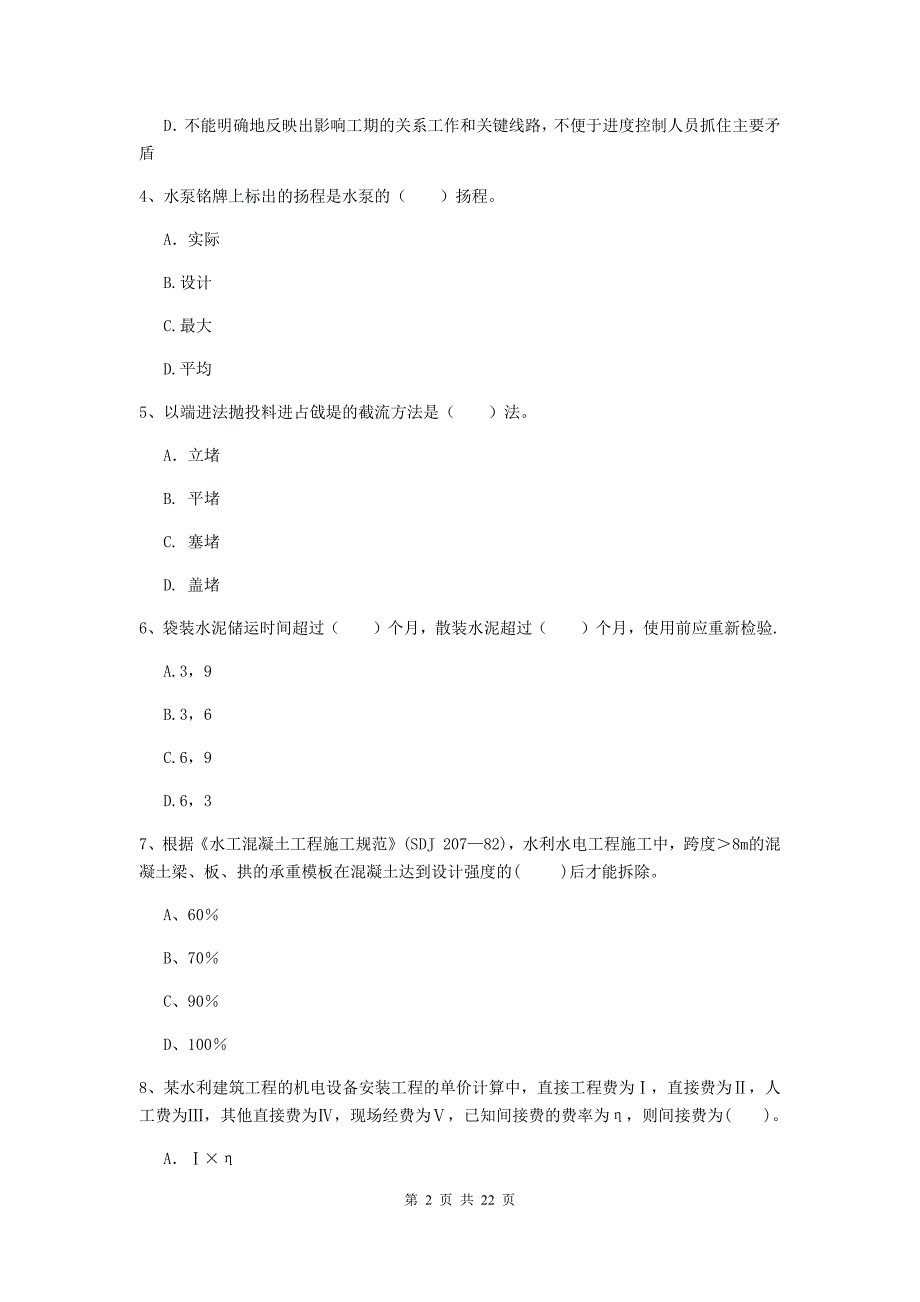 D. 不能明确地反映出影响工期的关系工作和关键线路，不便于进度控制人员抓住主要矛盾

4、水泵铭牌上标出的扬程是水泵的（　　）扬程。

A. 实际

B.设计

C.最大

D.平均

5、以端进法抛投料进占戗堤的截流方法是（　　）法。

A. 立堵

B. 平堵

C. 塞堵

D. 盖堵

6、袋装水泥储运时间超过（　　）个月，散装水泥超过（　　）个月，使用前应重新检验.

A.3，9

B.3，6

C.6，9

D.6，3

7、根据《水工混凝土工程施工规范》(SDJ 207—82)，水利水电工程施工中，跨度＞8m的混凝土梁、板、拱的承重模板在混凝土达到设计强度的(　　)后才能拆除。

A、60%

B、70%

C、90%

D、100%

8、某水利建筑工程的机电设备安装工程的单价计算中，直接工程费为Ⅰ，直接费为Ⅱ，人工费为Ⅲ，其他直接费为Ⅳ，现场经费为Ⅴ，已知间接费的费率为η，则间接费为(　　)。

A. Ⅰ×η

第 2 页 共 22 页